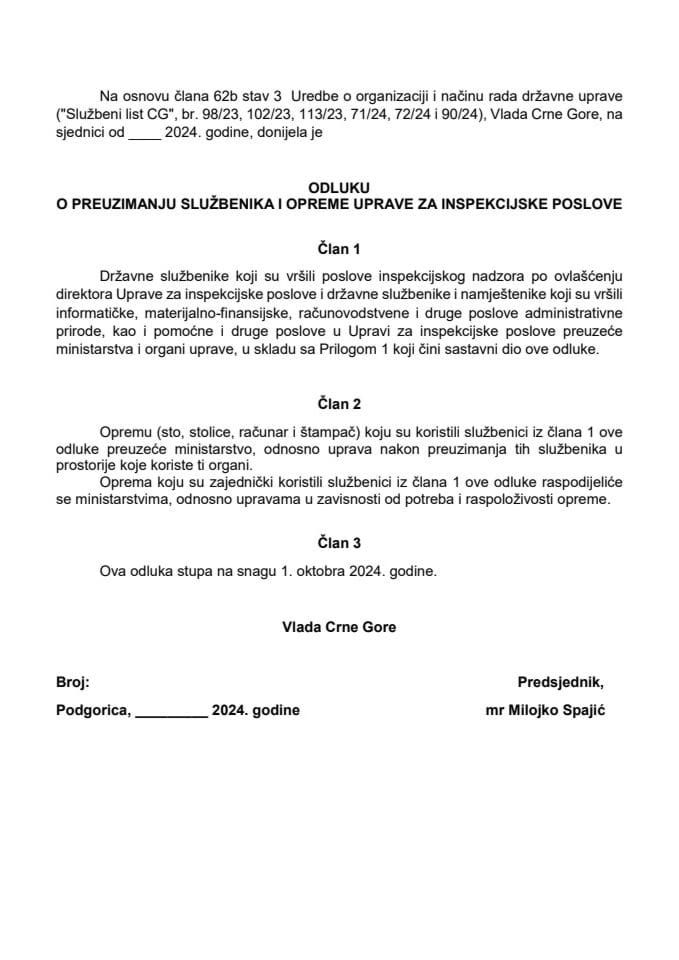 Na osnovu člana 62b stav 3 Uredbe o organizaciji i načinu rada državne uprave ("Službeni list CG", br. 98/23, 102/23, 113/23, 71/24, 72/24 i 90/24), Vlada Crne Gore, na sjednici od ____ 2024. godine, donijela je

ODLUKU
O PREUZIMANJU SLUŽBENIKA I OPREME UPRAVE ZA INSPEKCIJSKE POSLOVE

Član 1

Državne službenike koji su vršili poslove inspekcijskog nadzora po ovlašćenju direktora Uprave za inspekcijske poslove i državne službenike i namještenike koji su vršili informatičke, materijalno-finansijske, računovodstvene i druge poslove administrativne prirode, kao i pomoćne i druge poslove u Upravi za inspekcijske poslove preuzeće ministarstva i organi uprave, u skladu sa Prilogom 1 koji čini sastavni dio ove odluke.

Član 2

Opremu (sto, stolice, računar i štampač) koju su koristili službenici iz člana 1 ove odluke preuzeće ministarstvo, odnosno uprava nakon preuzimanja tih službenika u prostorije koje koriste ti organi.
Oprema koju su zajednički koristili službenici iz člana 1 ove odluke raspodijeliće se ministarstvima, odnosno upravama u zavisnosti od potreba i raspoloživosti opreme.

Član 3

Ova odluka stupa na snagu 1. oktobra 2024. godine.

Vlada Crne Gore

Broj:

Podgorica, _________ 2024. godine

Predsjednik,

mr Milojko Spajić